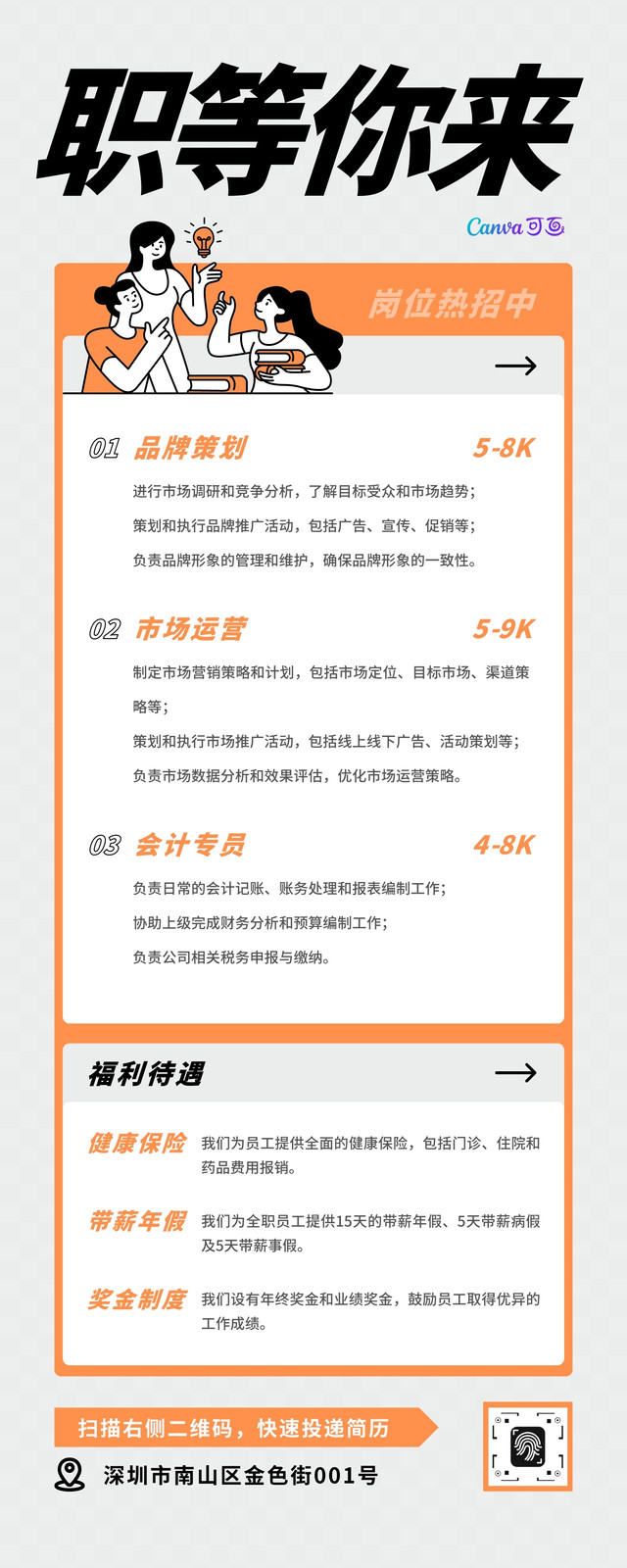 职等你来

Canva可画

岗位热招中

→

01 品牌策划 5-8K

进行市场调研和竞争分析，了解目标受众和市场趋势；

策划和执行品牌推广活动，包括广告、宣传、促销等；

负责品牌形象的管理和维护，确保品牌形象的一致性。

02 市场运营 5-9K

制定市场营销策略和计划，包括市场定位、目标市场、渠道策略等；

策划和执行市场推广活动，包括线上线下广告、活动策划等；

负责市场数据分析和效果评估，优化市场运营策略。

03 会计专员 4-8K

负责日常的会计记账、账务处理和报表编制工作；

协助上级完成财务分析和预算编制工作；

负责公司相关税务申报与缴纳。

福利待遇

→

健康保险 我们为员工提供全面的健康保险，包括门诊、住院和药品费用报销。

带薪年假 我们为全职员工提供15天的带薪年假、5天带薪病假及5天带薪事假。

奖金制度 我们设有年终奖金和业绩奖金，鼓励员工取得优异的工作成绩。

扫描右侧二维码，快速投递简历

深圳市南山区金色街001号